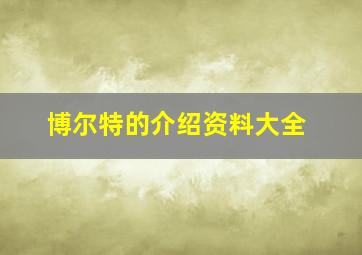 博尔特的介绍资料大全